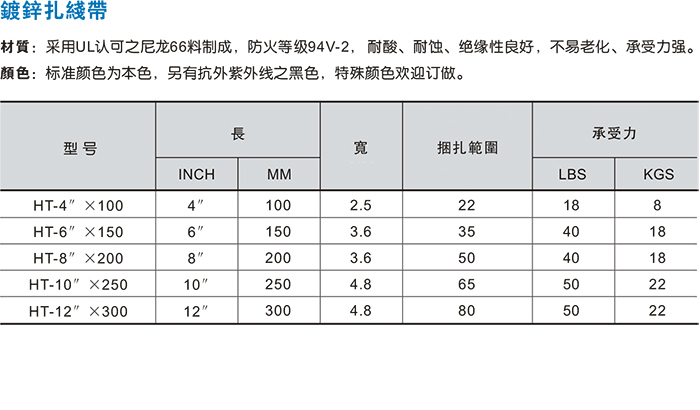 鍍鋅扎綫帶

材質：采用UL认可之尼龙66料制成，防火等级94V-2，耐酸、耐蚀、绝缘性良好，不易老化、承受力强。
顏色：标准颜色为本色，另有抗外紫外线之黑色，特殊颜色欢迎订做。

| 型号 | 長 INCH | 長 MM | 寬 | 捆扎範圍 | 承受力 LBS | 承受力 KGS |
|---|---|---|---|---|---|---|
| HT-4″×100 | 4″ | 100 | 2.5 | 22 | 18 | 8 |
| HT-6″×150 | 6″ | 150 | 3.6 | 35 | 40 | 18 |
| HT-8″×200 | 8″ | 200 | 3.6 | 50 | 40 | 18 |
| HT-10″×250 | 10″ | 250 | 4.8 | 65 | 50 | 22 |
| HT-12″×300 | 12″ | 300 | 4.8 | 80 | 50 | 22 |